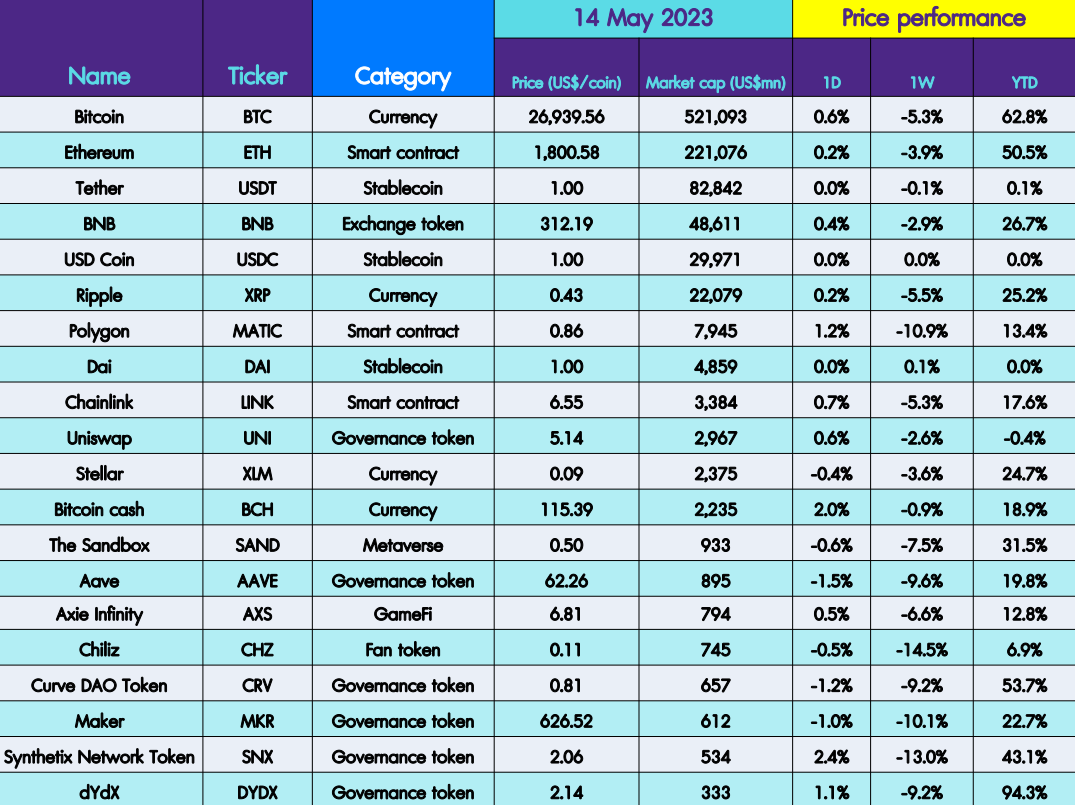 | Name | Ticker | Category | 14 May 2023 Price (US$/coin) | 14 May 2023 Market cap (US$mn) | Price performance 1D | Price performance 1W | Price performance YTD |
|---|---|---|---|---|---|---|---|
| Bitcoin | BTC | Currency | 26,939.56 | 521,093 | 0.6% | -5.3% | 62.8% |
| Ethereum | ETH | Smart contract | 1,800.58 | 221,076 | 0.2% | -3.9% | 50.5% |
| Tether | USDT | Stablecoin | 1.00 | 82,842 | 0.0% | -0.1% | 0.1% |
| BNB | BNB | Exchange token | 312.19 | 48,611 | 0.4% | -2.9% | 26.7% |
| USD Coin | USDC | Stablecoin | 1.00 | 29,971 | 0.0% | 0.0% | 0.0% |
| Ripple | XRP | Currency | 0.43 | 22,079 | 0.2% | -5.5% | 25.2% |
| Polygon | MATIC | Smart contract | 0.86 | 7,945 | 1.2% | -10.9% | 13.4% |
| Dai | DAI | Stablecoin | 1.00 | 4,859 | 0.0% | 0.1% | 0.0% |
| Chainlink | LINK | Smart contract | 6.55 | 3,384 | 0.7% | -5.3% | 17.6% |
| Uniswap | UNI | Governance token | 5.14 | 2,967 | 0.6% | -2.6% | -0.4% |
| Stellar | XLM | Currency | 0.09 | 2,375 | -0.4% | -3.6% | 24.7% |
| Bitcoin cash | BCH | Currency | 115.39 | 2,235 | 2.0% | -0.9% | 18.9% |
| The Sandbox | SAND | Metaverse | 0.50 | 933 | -0.6% | -7.5% | 31.5% |
| Aave | AAVE | Governance token | 62.26 | 895 | -1.5% | -9.6% | 19.8% |
| Axie Infinity | AXS | GameFi | 6.81 | 794 | 0.5% | -6.6% | 12.8% |
| Chiliz | CHZ | Fan token | 0.11 | 745 | -0.5% | -14.5% | 6.9% |
| Curve DAO Token | CRV | Governance token | 0.81 | 657 | -1.2% | -9.2% | 53.7% |
| Maker | MKR | Governance token | 626.52 | 612 | -1.0% | -10.1% | 22.7% |
| Synthetix Network Token | SNX | Governance token | 2.06 | 534 | 2.4% | -13.0% | 43.1% |
| dYdX | DYDX | Governance token | 2.14 | 333 | 1.1% | -9.2% | 94.3% |